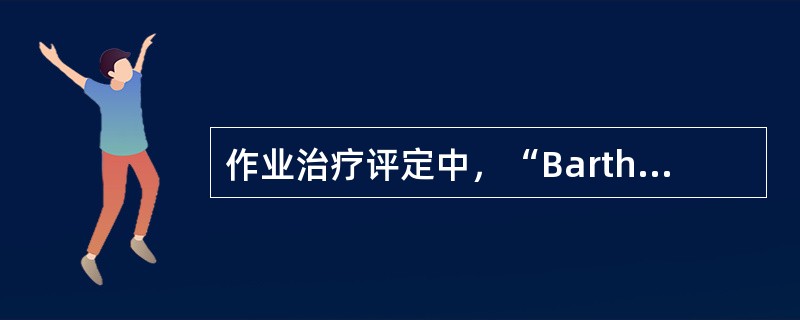 作业治疗评定中，“Barth...